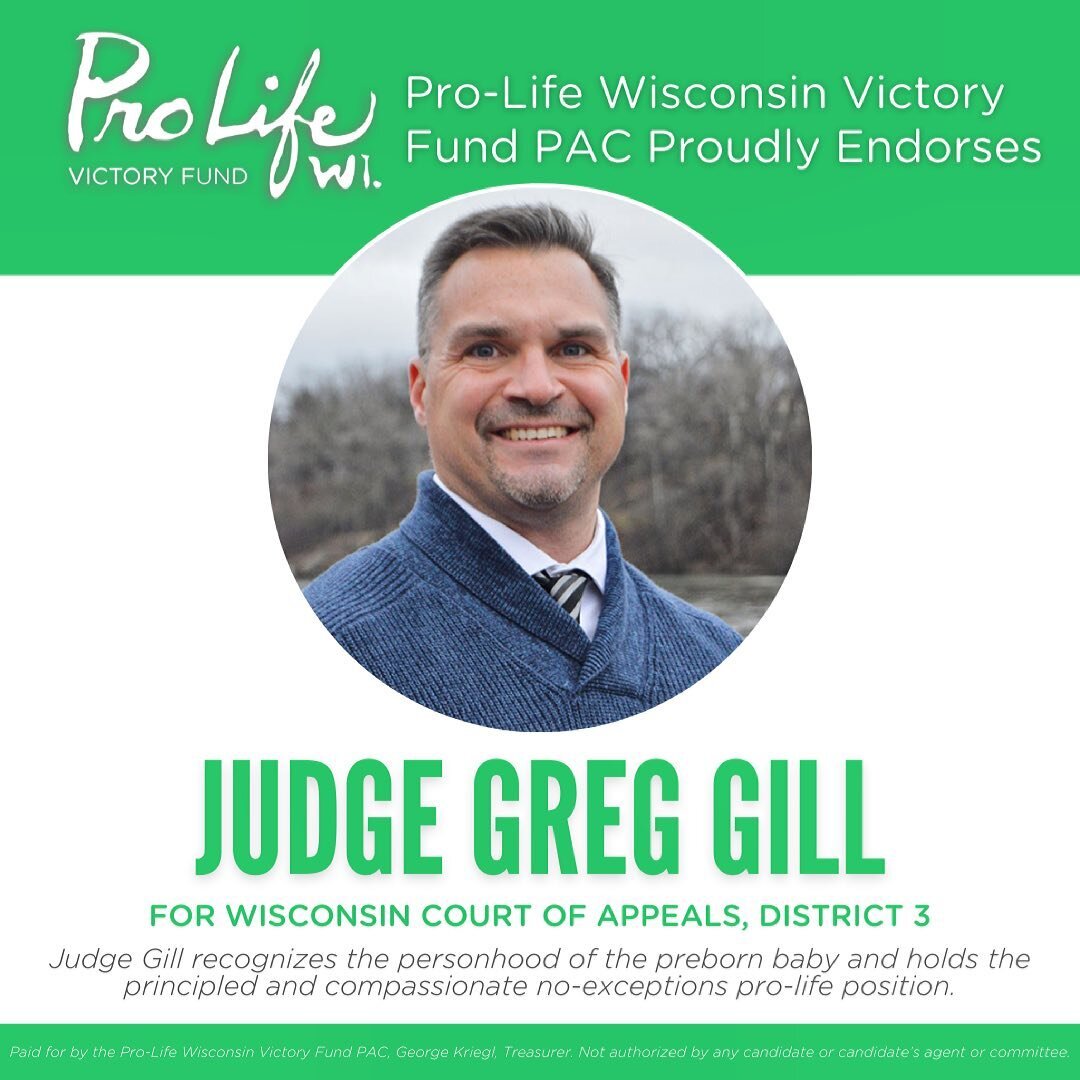 Pro Life WI.
VICTORY FUND

Pro-Life Wisconsin Victory Fund PAC Proudly Endorses

JUDGE GREG GILL

FOR WISCONSIN COURT OF APPEALS, DISTRICT 3

Judge Gill recognizes the personhood of the preborn baby and holds the principled and compassionate no-exceptions pro-life position.

Paid for by the Pro-Life Wisconsin Victory Fund PAC, George Kriegl, Treasurer. Not authorized by any candidate or candidate's agent or committee.